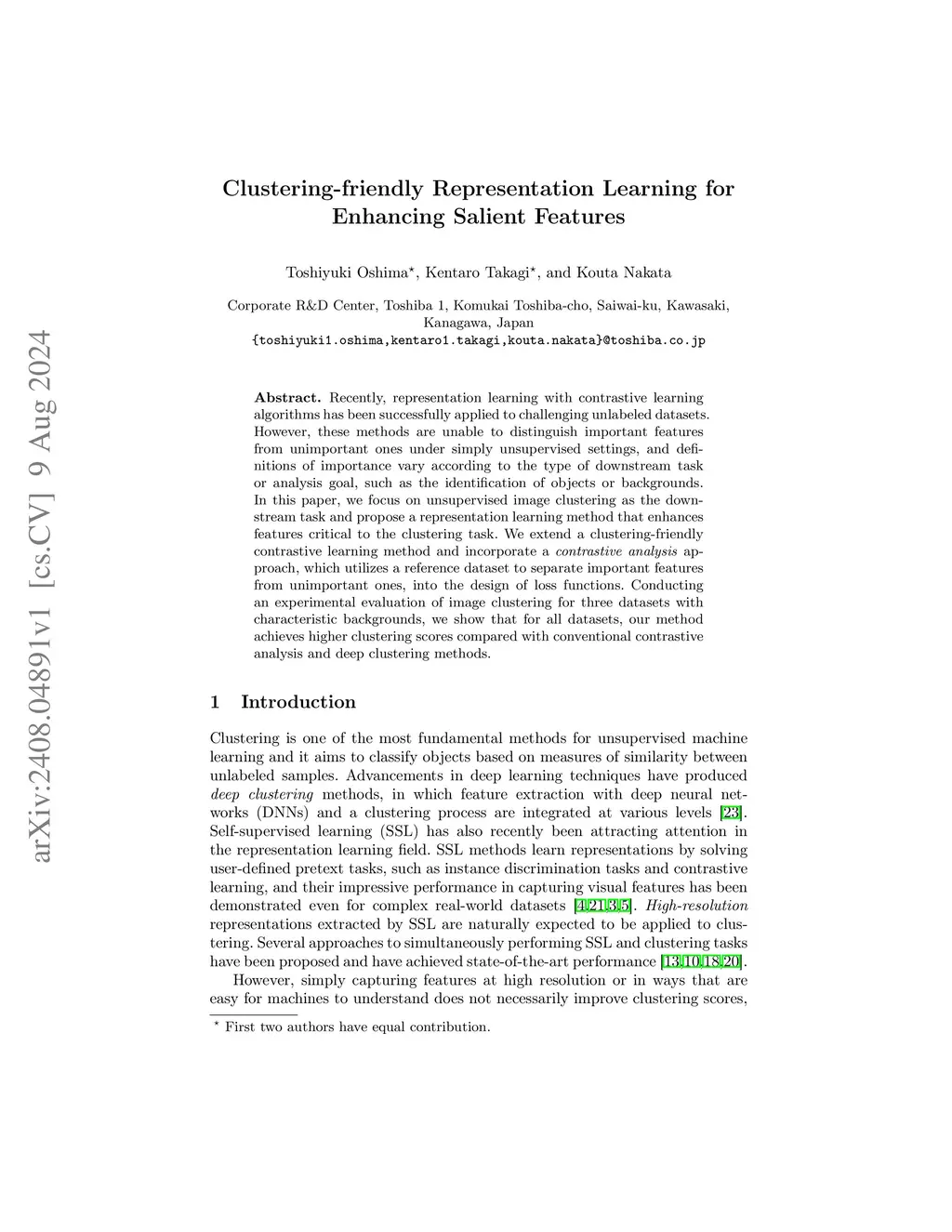 arXiv:2408.04891v1 [cs.CV] 9 Aug 2024

Clustering-friendly Representation Learning for Enhancing Salient Features

Toshiyuki Oshima$^\star$, Kentaro Takagi$^\star$, and Kouta Nakata

Corporate R&D Center, Toshiba 1, Komukai Toshiba-cho, Saiwai-ku, Kawasaki, Kanagawa, Japan
{toshiyuki1.oshima,kentaro1.takagi,kouta.nakata}@toshiba.co.jp

Abstract. Recently, representation learning with contrastive learning algorithms has been successfully applied to challenging unlabeled datasets. However, these methods are unable to distinguish important features from unimportant ones under simply unsupervised settings, and definitions of importance vary according to the type of downstream task or analysis goal, such as the identification of objects or backgrounds. In this paper, we focus on unsupervised image clustering as the downstream task and propose a representation learning method that enhances features critical to the clustering task. We extend a clustering-friendly contrastive learning method and incorporate a contrastive analysis approach, which utilizes a reference dataset to separate important features from unimportant ones, into the design of loss functions. Conducting an experimental evaluation of image clustering for three datasets with characteristic backgrounds, we show that for all datasets, our method achieves higher clustering scores compared with conventional contrastive analysis and deep clustering methods.

1 Introduction

Clustering is one of the most fundamental methods for unsupervised machine learning and it aims to classify objects based on measures of similarity between unlabeled samples. Advancements in deep learning techniques have produced deep clustering methods, in which feature extraction with deep neural networks (DNNs) and a clustering process are integrated at various levels [23]. Self-supervised learning (SSL) has also recently been attracting attention in the representation learning field. SSL methods learn representations by solving user-defined pretext tasks, such as instance discrimination tasks and contrastive learning, and their impressive performance in capturing visual features has been demonstrated even for complex real-world datasets [4,21,3,5]. High-resolution representations extracted by SSL are naturally expected to be applied to clustering. Several approaches to simultaneously performing SSL and clustering tasks have been proposed and have achieved state-of-the-art performance [13,10,18,20].

However, simply capturing features at high resolution or in ways that are easy for machines to understand does not necessarily improve clustering scores,

$^\star$ First two authors have equal contribution.